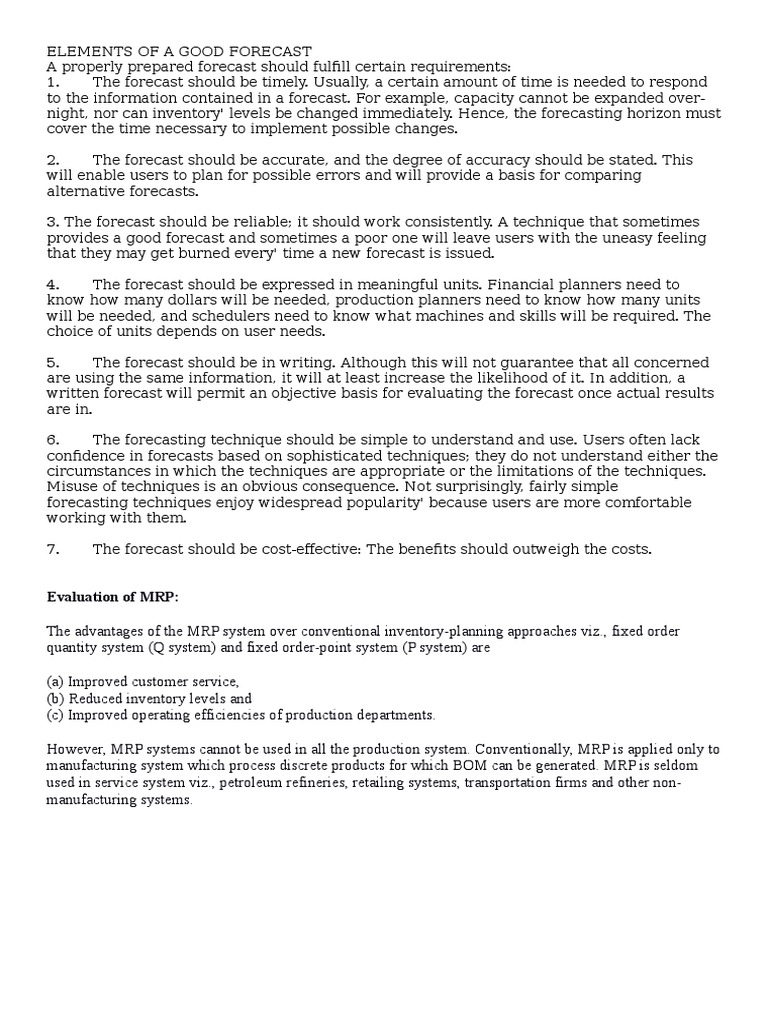 ELEMENTS OF A GOOD FORECAST
A properly prepared forecast should fulfill certain requirements:
1. The forecast should be timely. Usually, a certain amount of time is needed to respond to the information contained in a forecast. For example, capacity cannot be expanded overnight, nor can inventory' levels be changed immediately. Hence, the forecasting horizon must cover the time necessary to implement possible changes.

2. The forecast should be accurate, and the degree of accuracy should be stated. This will enable users to plan for possible errors and will provide a basis for comparing alternative forecasts.

3. The forecast should be reliable; it should work consistently. A technique that sometimes provides a good forecast and sometimes a poor one will leave users with the uneasy feeling that they may get burned every' time a new forecast is issued.

4. The forecast should be expressed in meaningful units. Financial planners need to know how many dollars will be needed, production planners need to know how many units will be needed, and schedulers need to know what machines and skills will be required. The choice of units depends on user needs.

5. The forecast should be in writing. Although this will not guarantee that all concerned are using the same information, it will at least increase the likelihood of it. In addition, a written forecast will permit an objective basis for evaluating the forecast once actual results are in.

6. The forecasting technique should be simple to understand and use. Users often lack confidence in forecasts based on sophisticated techniques; they do not understand either the circumstances in which the techniques are appropriate or the limitations of the techniques. Misuse of techniques is an obvious consequence. Not surprisingly, fairly simple forecasting techniques enjoy widespread popularity' because users are more comfortable working with them.

7. The forecast should be cost-effective: The benefits should outweigh the costs.

Evaluation of MRP:

The advantages of the MRP system over conventional inventory-planning approaches viz., fixed order quantity system (Q system) and fixed order-point system (P system) are

(a) Improved customer service,
(b) Reduced inventory levels and
(c) Improved operating efficiencies of production departments.

However, MRP systems cannot be used in all the production system. Conventionally, MRP is applied only to manufacturing system which process discrete products for which BOM can be generated. MRP is seldom used in service system viz., petroleum refineries, retailing systems, transportation firms and other non-manufacturing systems.